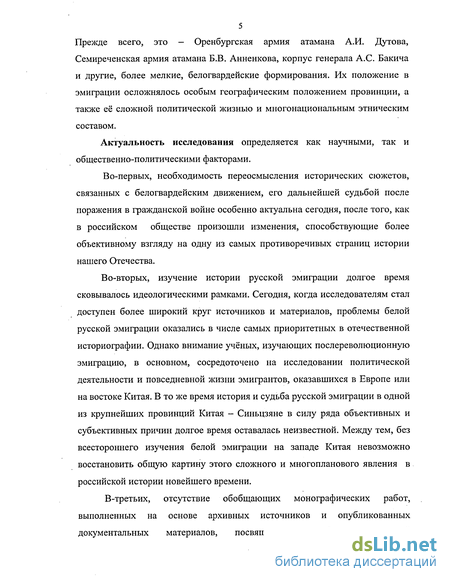 5

Прежде всего, это – Оренбургская армия атамана А.И. Дутова, Семиреченская армия атамана Б.В. Анненкова, корпус генерала А.С. Бакича и другие, более мелкие, белогвардейские формирования. Их положение в эмиграции осложнялось особым географическим положением провинции, а также её сложной политической жизнью и многонациональным этническим составом.

Актуальность исследования определяется как научными, так и общественно-политическими факторами.

Во-первых, необходимость переосмысления исторических сюжетов, связанных с белогвардейским движением, его дальнейшей судьбой после поражения в гражданской войне особенно актуальна сегодня, после того, как в российском обществе произошли изменения, способствующие более объективному взгляду на одну из самых противоречивых страниц истории нашего Отечества.

Во-вторых, изучение истории русской эмиграции долгое время сковывалось идеологическими рамками. Сегодня, когда исследователям стал доступен более широкий круг источников и материалов, проблемы белой русской эмиграции оказались в числе самых приоритетных в отечественной историографии. Однако внимание учёных, изучающих послереволюционную эмиграцию, в основном, сосредоточено на исследовании политической деятельности и повседневной жизни эмигрантов, оказавшихся в Европе или на востоке Китая. В то же время история и судьба русской эмиграции в одной из крупнейших провинций Китая – Синьцзяне в силу ряда объективных и субъективных причин долгое время оставалась неизвестной. Между тем, без всестороннего изучения белой эмиграции на западе Китая невозможно восстановить общую картину этого сложного и многопланового явления в российской истории новейшего времени.

В-третьих, отсутствие обобщающих монографических работ, выполненных на основе архивных источников и опубликованных документальных материалов, посвящ

dsLib.net
библиотека диссертаций